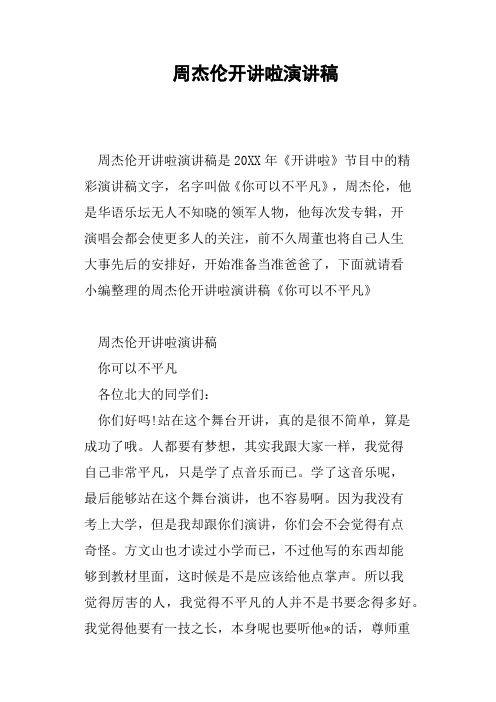 周杰伦开讲啦演讲稿

周杰伦开讲啦演讲稿是20XX年《开讲啦》节目中的精彩演讲稿文字，名字叫做《你可以不平凡》，周杰伦，他是华语乐坛无人不知晓的领军人物，他每次发专辑，开演唱会都会使更多人的关注，前不久周董也将自己人生大事先后的安排好，开始准备当准爸爸了，下面就请看小编整理的周杰伦开讲啦演讲稿《你可以不平凡》

周杰伦开讲啦演讲稿

你可以不平凡

各位北大的同学们：

你们好吗!站在这个舞台开讲，真的是很不简单，算是成功了哦。人都要有梦想，其实我跟大家一样，我觉得自己非常平凡，只是学了点音乐而已。学了这音乐呢，最后能够站在这个舞台演讲，也不容易啊。因为我没有考上大学，但是我却跟你们演讲，你们会不会觉得有点奇怪。方文山也才读过小学而已，不过他写的东西却能够到教材里面，这时候是不是应该给他点掌声。所以我觉得厉害的人，我觉得不平凡的人并不是书要念得多好。我觉得他要有一技之长，本身呢也要听他*的话，尊师重